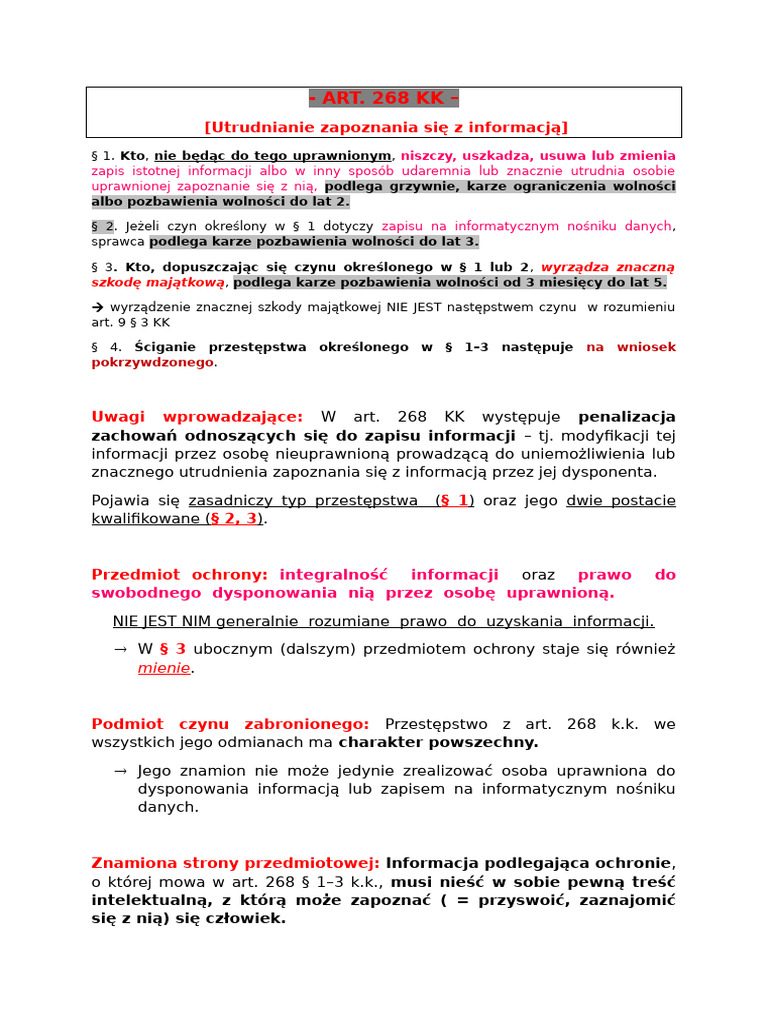 - ART. 268 KK -

[Utrudnianie zapoznania się z informacją]

§ 1. Kto, nie będąc do tego uprawnionym, niszczy, uszkadza, usuwa lub zmienia zapis istotnej informacji albo w inny sposób udaremnia lub znacznie utrudnia osobie uprawnionej zapoznanie się z nią, podlega grzywnie, karze ograniczenia wolności albo pozbawienia wolności do lat 2.

§ 2. Jeżeli czyn określony w § 1 dotyczy zapisu na informatycznym nośniku danych, sprawca podlega karze pozbawienia wolności do lat 3.

§ 3. Kto, dopuszczając się czynu określonego w § 1 lub 2, wyrządza znaczną szkodę majątkową, podlega karze pozbawienia wolności od 3 miesięcy do lat 5.

→ wyrządzenie znacznej szkody majątkowej NIE JEST następstwem czynu w rozumieniu art. 9 § 3 KK

§ 4. Ściganie przestępstwa określonego w § 1–3 następuje na wniosek pokrzywdzonego.

Uwagi wprowadzające: W art. 268 KK występuje penalizacja zachowań odnoszących się do zapisu informacji – tj. modyfikacji tej informacji przez osobę nieuprawnioną prowadzącą do uniemożliwienia lub znacznego utrudnienia zapoznania się z informacją przez jej dysponenta.

Pojawia się zasadniczy typ przestępstwa (§ 1) oraz jego dwie postacie kwalifikowane (§ 2, 3).

Przedmiot ochrony: integralność informacji oraz prawo do swobodnego dysponowania nią przez osobę uprawnioną.

NIE JEST NIM generalnie rozumiane prawo do uzyskania informacji.

→ W § 3 ubocznym (dalszym) przedmiotem ochrony staje się również mienie.

Podmiot czynu zabronionego: Przestępstwo z art. 268 k.k. we wszystkich jego odmianach ma charakter powszechny.

→ Jego znamion nie może jedynie zrealizować osoba uprawniona do dysponowania informacją lub zapisem na informatycznym nośniku danych.

Znamiona strony przedmiotowej: Informacja podlegająca ochronie, o której mowa w art. 268 § 1–3 k.k., musi nieść w sobie pewną treść intelektualną, z którą może zapoznać ( = przyswoić, zaznajomić się z nią) się człowiek.